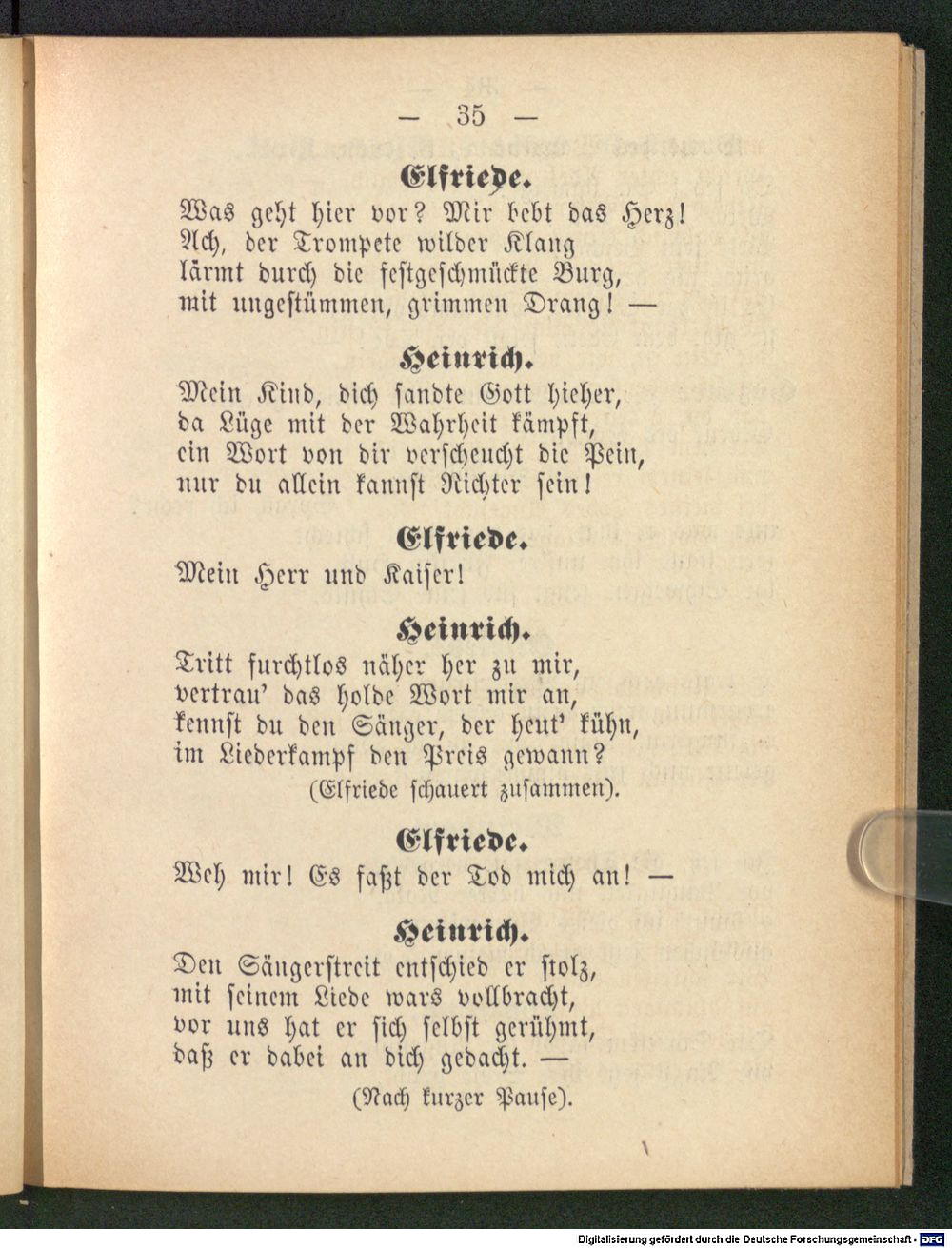 — 35 —

Elfriede.

Was geht hier vor? Mir bebt das Herz!
Ach, der Trompete wilder Klang
lärmt durch die festgeschmückte Burg,
mit ungestümmen, grimmen Drang! —

Heinrich.

Mein Kind, dich sandte Gott hieher,
da Lüge mit der Wahrheit kämpft,
ein Wort von dir verscheucht die Pein,
nur du allein kannst Richter sein!

Elfriede.

Mein Herr und Kaiser!

Heinrich.

Tritt furchtlos näher her zu mir,
vertrau' das holde Wort mir an,
kennst du den Sänger, der heut' kühn,
im Liederkampf den Preis gewann?

(Elfriede schauert zusammen).

Elfriede.

Weh mir! Es faßt der Tod mich an! —

Heinrich.

Den Sängerstreit entschied er stolz,
mit seinem Liede wars vollbracht,
vor uns hat er sich selbst gerühmt,
daß er dabei an dich gedacht. —

(Nach kurzer Pause).

Digitalisierung gefördert durch die Deutsche Forschungsgemeinschaft - DFG